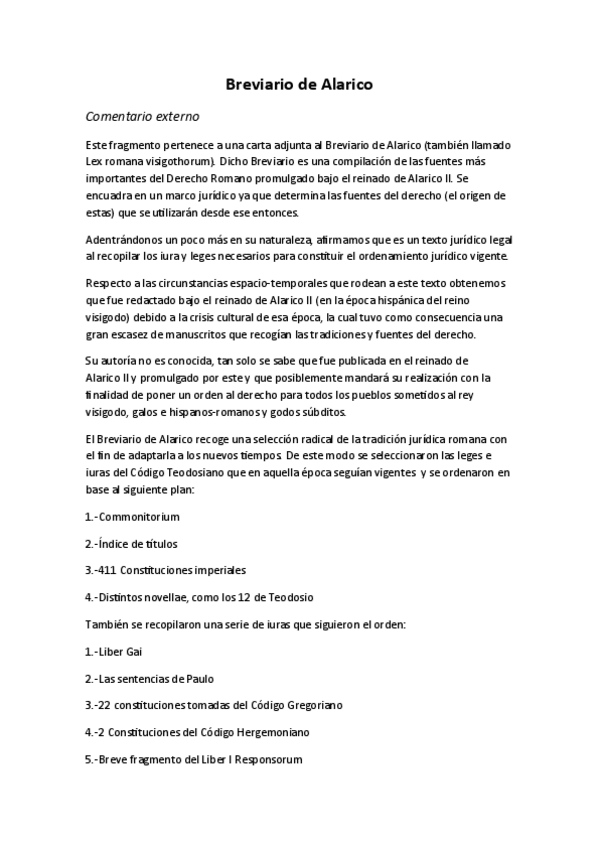 Breviario de Alarico

Comentario externo

Este fragmento pertenece a una carta adjunta al Breviario de Alarico (también llamado Lex romana visigothorum). Dicho Breviario es una compilación de las fuentes más importantes del Derecho Romano promulgado bajo el reinado de Alarico II. Se encuadra en un marco jurídico ya que determina las fuentes del derecho (el origen de estas) que se utilizarán desde ese entonces.

Adentrándonos un poco más en su naturaleza, afirmamos que es un texto jurídico legal al recopilar los iura y leges necesarios para constituir el ordenamiento jurídico vigente.

Respecto a las circunstancias espacio-temporales que rodean a este texto obtenemos que fue redactado bajo el reinado de Alarico II (en la época hispánica del reino visigodo) debido a la crisis cultural de esa época, la cual tuvo como consecuencia una gran escasez de manuscritos que recogían las tradiciones y fuentes del derecho.

Su autoría no es conocida, tan solo se sabe que fue publicada en el reinado de Alarico II y promulgado por este y que posiblemente mandará su realización con la finalidad de poner un orden al derecho para todos los pueblos sometidos al rey visigodo, galos e hispanos-romanos y godos súbditos.

El Breviario de Alarico recoge una selección radical de la tradición jurídica romana con el fin de adaptarla a los nuevos tiempos. De este modo se seleccionaron las leges e iuras del Código Teodosiano que en aquella época seguían vigentes y se ordenaron en base al siguiente plan:

1.-Commonitorium

2.-Índice de títulos

3.-411 Constituciones imperiales

4.-Distintos novellae, como los 12 de Teodosio

También se recopilaron una serie de iuras que siguieron el orden:

1.-Liber Gai

2.-Las sentencias de Paulo

3.-22 constituciones tomadas del Código Gregoriano

4.-2 Constituciones del Código Hergemoniano

5.-Breve fragmento del Liber I Responsorum